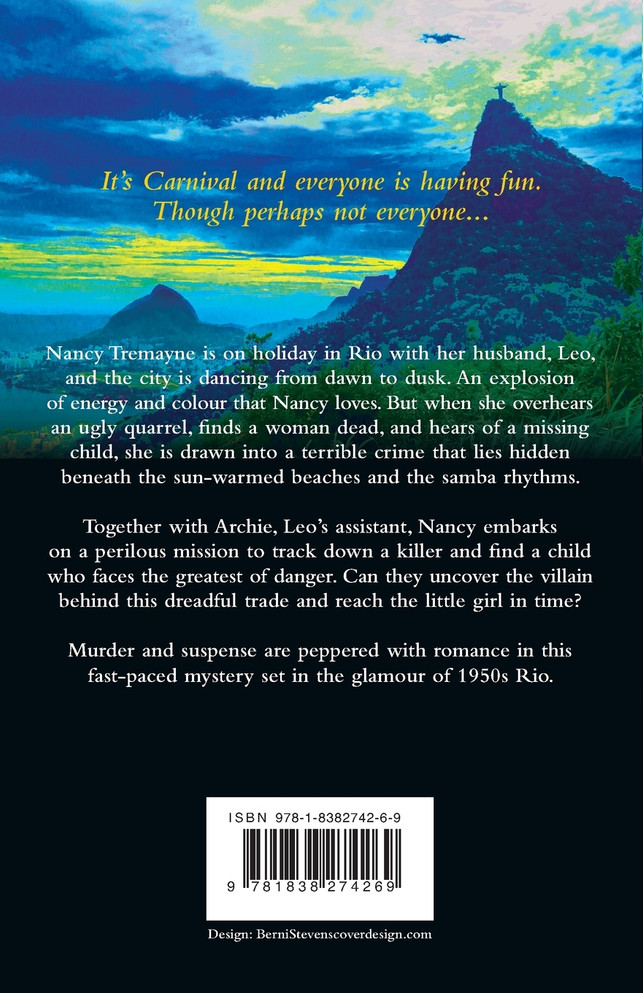 It's Carnival and everyone is having fun. Though perhaps not everyone...

Nancy Tremayne is on holiday in Rio with her husband, Leo, and the city is dancing from dawn to dusk. An explosion of energy and colour that Nancy loves. But when she overhears an ugly quarrel, finds a woman dead, and hears of a missing child, she is drawn into a terrible crime that lies hidden beneath the sun-warmed beaches and the samba rhythms.

Together with Archie, Leo's assistant, Nancy embarks on a perilous mission to track down a killer and find a child who faces the greatest of danger. Can they uncover the villain behind this dreadful trade and reach the little girl in time?

Murder and suspense are peppered with romance in this fast-paced mystery set in the glamour of 1950s Rio.

ISBN 978-1-8382742-6-9

9 781838 274269

Design: BerniStevenscoverdesign.com